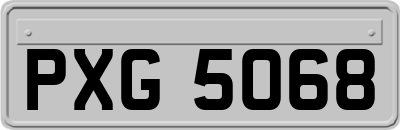 PXG 5068